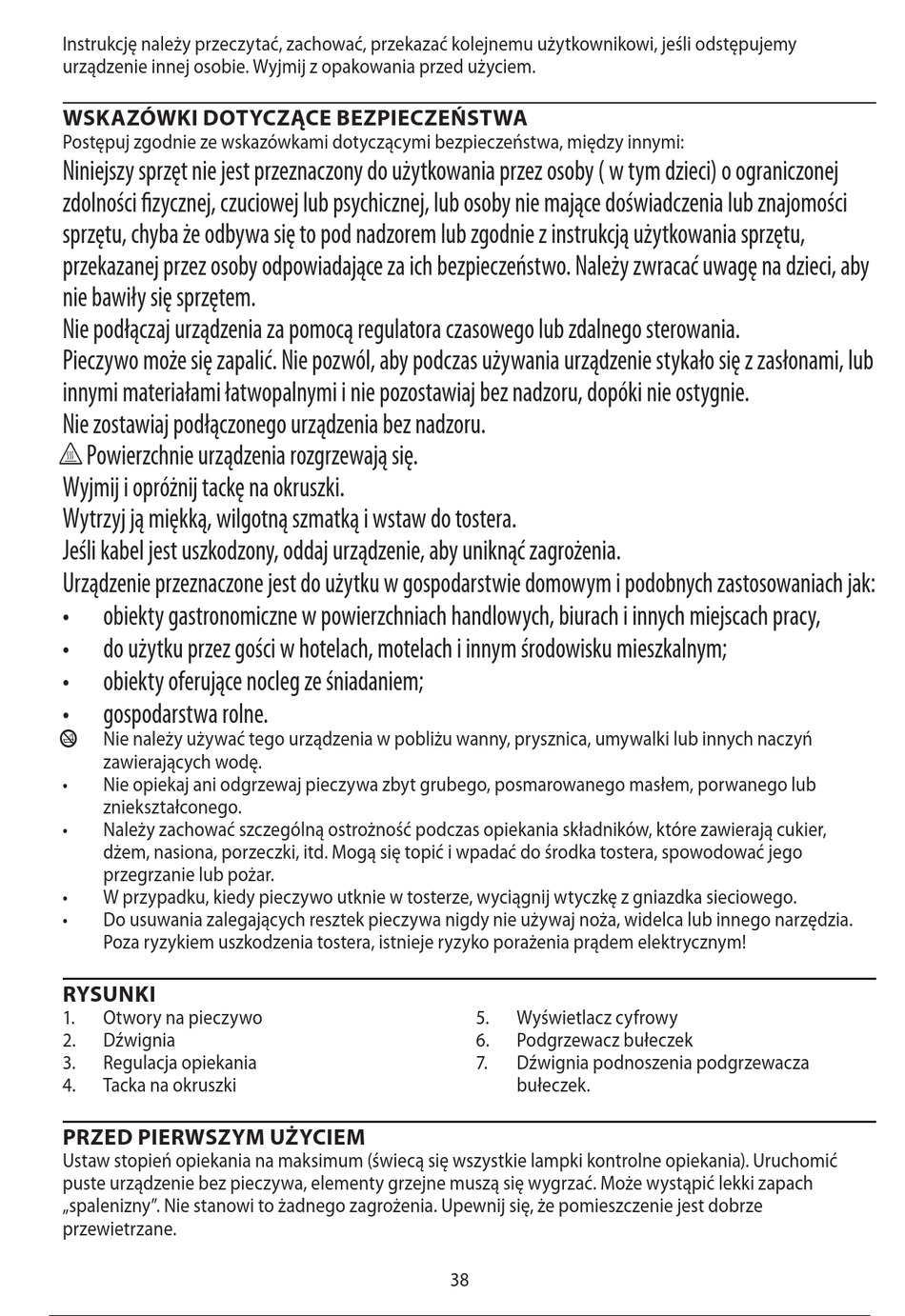 Instrukcję należy przeczytać, zachować, przekazać kolejnemu użytkownikowi, jeśli odstępujemy urządzenie innej osobie. Wyjmij z opakowania przed użyciem.

WSKAZÓWKI DOTYCZĄCE BEZPIECZEŃSTWA
Postępuj zgodnie ze wskazówkami dotyczącymi bezpieczeństwa, między innymi:
Niniejszy sprzęt nie jest przeznaczony do użytkowania przez osoby ( w tym dzieci) o ograniczonej zdolności fizycznej, czuciowej lub psychicznej, lub osoby nie mające doświadczenia lub znajomości sprzętu, chyba że odbywa się to pod nadzorem lub zgodnie z instrukcją użytkowania sprzętu, przekazanej przez osoby odpowiadające za ich bezpieczeństwo. Należy zwracać uwagę na dzieci, aby nie bawiły się sprzętem.
Nie podłączaj urządzenia za pomocą regulatora czasowego lub zdalnego sterowania.
Pieczywo może się zapalić. Nie pozwól, aby podczas używania urządzenie stykało się z zasłonami, lub innymi materiałami łatwopalnymi i nie pozostawiaj bez nadzoru, dopóki nie ostygnie.
Nie zostawiaj podłączonego urządzenia bez nadzoru.
Powierzchnie urządzenia rozgrzewają się.
Wyjmij i opróżnij tackę na okruszki.
Wytrzyj ją miękką, wilgotną szmatką i wstaw do tostera.
Jeśli kabel jest uszkodzony, oddaj urządzenie, aby uniknąć zagrożenia.
Urządzenie przeznaczone jest do użytku w gospodarstwie domowym i podobnych zastosowaniach jak:
• obiekty gastronomiczne w powierzchniach handlowych, biurach i innych miejscach pracy,
• do użytku przez gości w hotelach, motelach i innym środowisku mieszkalnym;
• obiekty oferujące nocleg ze śniadaniem;
• gospodarstwa rolne.
Nie należy używać tego urządzenia w pobliżu wanny, prysznica, umywalki lub innych naczyń zawierających wodę.
• Nie opiekaj ani odgrzewaj pieczywa zbyt grubego, posmarowanego masłem, porwanego lub zniekształconego.
• Należy zachować szczególną ostrożność podczas opiekania składników, które zawierają cukier, dżem, nasiona, porzeczki, itd. Mogą się topić i wpadać do środka tostera, spowodować jego przegrzanie lub pożar.
• W przypadku, kiedy pieczywo utknie w tosterze, wyciągnij wtyczkę z gniazdka sieciowego.
• Do usuwania zalegających resztek pieczywa nigdy nie używaj noża, widelca lub innego narzędzia. Poza ryzykiem uszkodzenia tostera, istnieje ryzyko porażenia prądem elektrycznym!

RYSUNKI
1. Otwory na pieczywo
2. Dźwignia
3. Regulacja opiekania
4. Tacka na okruszki
5. Wyświetlacz cyfrowy
6. Podgrzewacz bułeczek
7. Dźwignia podnoszenia podgrzewacza bułeczek.

PRZED PIERWSZYM UŻYCIEM
Ustaw stopień opiekania na maksimum (świecą się wszystkie lampki kontrolne opiekania). Uruchomić puste urządzenie bez pieczywa, elementy grzejne muszą się wygrzać. Może wystąpić lekki zapach „spalenizny”. Nie stanowi to żadnego zagrożenia. Upewnij się, że pomieszczenie jest dobrze przewietrzane.

38